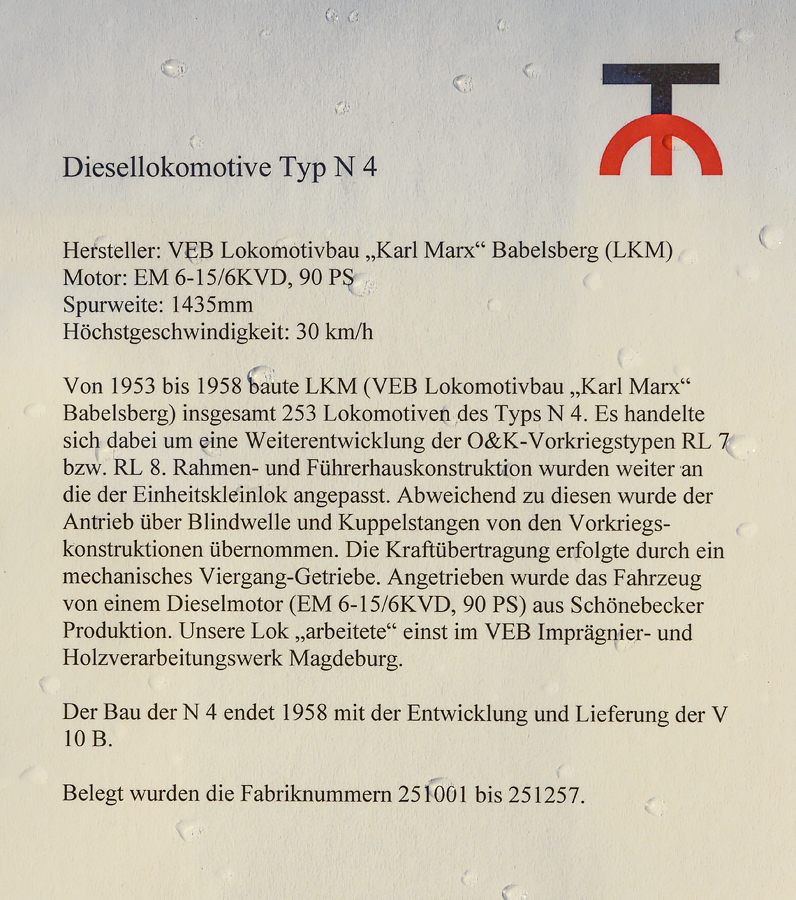 Diesellokomotive Typ N 4

Hersteller: VEB Lokomotivbau „Karl Marx“ Babelsberg (LKM)
Motor: EM 6-15/6KVD, 90 PS
Spurweite: 1435mm
Höchstgeschwindigkeit: 30 km/h

Von 1953 bis 1958 baute LKM (VEB Lokomotivbau „Karl Marx“ Babelsberg) insgesamt 253 Lokomotiven des Typs N 4. Es handelte sich dabei um eine Weiterentwicklung der O&K-Vorkriegstypen RL 7 bzw. RL 8. Rahmen- und Führerhauskonstruktion wurden weiter an die der Einheitskleinlok angepasst. Abweichend zu diesen wurde der Antrieb über Blindwelle und Kuppelstangen von den Vorkriegskonstruktionen übernommen. Die Kraftübertragung erfolgte durch ein mechanisches Viergang-Getriebe. Angetrieben wurde das Fahrzeug von einem Dieselmotor (EM 6-15/6KVD, 90 PS) aus Schönebecker Produktion. Unsere Lok „arbeitete“ einst im VEB Imprägnier- und Holzverarbeitungswerk Magdeburg.

Der Bau der N 4 endet 1958 mit der Entwicklung und Lieferung der V 10 B.

Belegt wurden die Fabriknummern 251001 bis 251257.